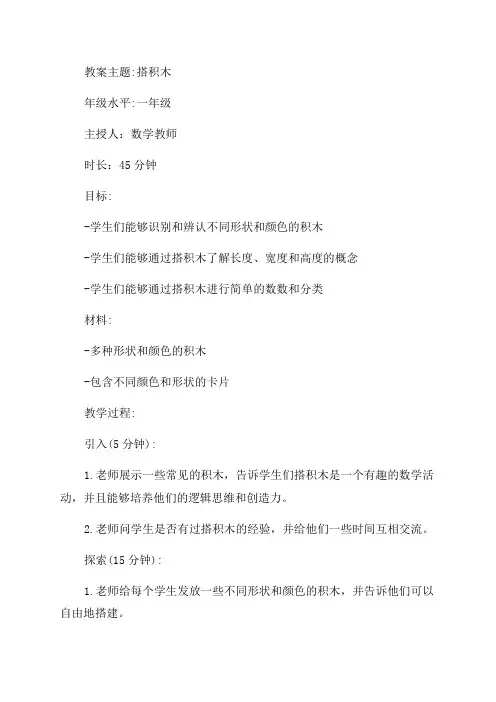 教案主题:搭积木

年级水平:一年级

主授人：数学教师

时长：45 分钟

目标:

-学生们能够识别和辨认不同形状和颜色的积木

-学生们能够通过搭积木了解长度、宽度和高度的概念

-学生们能够通过搭积木进行简单的数数和分类

材料:

-多种形状和颜色的积木

-包含不同颜色和形状的卡片

教学过程:

引入(5 分钟):

1.老师展示一些常见的积木，告诉学生们搭积木是一个有趣的数学活动，并且能够培养他们的逻辑思维和创造力。

2.老师问学生是否有过搭积木的经验，并给他们一些时间互相交流。

探索(15 分钟):

1.老师给每个学生发放一些不同形状和颜色的积木，并告诉他们可以自由地搭建。